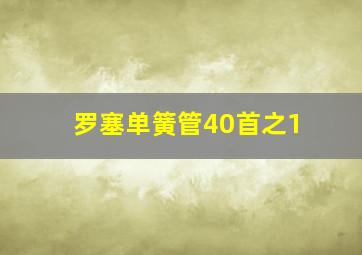 罗塞单簧管40首之1